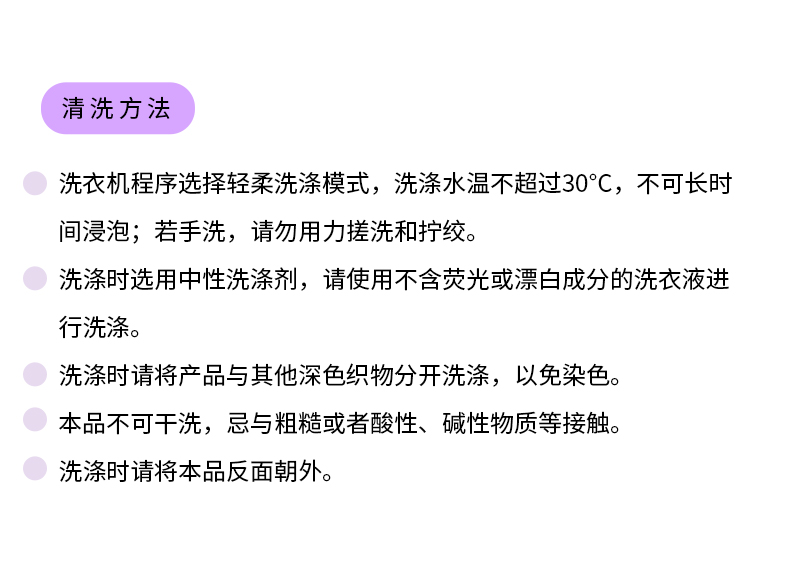 清洗方法

• 洗衣机程序选择轻柔洗涤模式，洗涤水温不超过30°C，不可长时间浸泡；若手洗，请勿用力搓洗和拧绞。

• 洗涤时选用中性洗涤剂，请使用不含荧光或漂白成分的洗衣液进行洗涤。

• 洗涤时请将产品与其他深色织物分开洗涤，以免染色。

• 本品不可干洗，忌与粗糙或者酸性、碱性物质等接触。

• 洗涤时请将本品反面朝外。